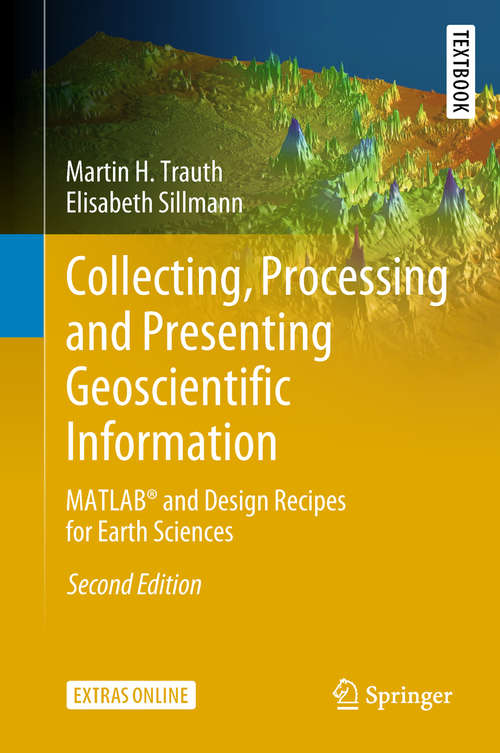 TEXTBOOK

Martin H. Trauth
Elisabeth Sillmann

Collecting, Processing and Presenting Geoscientific Information

MATLAB® and Design Recipes for Earth Sciences

Second Edition

EXTRAS ONLINE

Springer